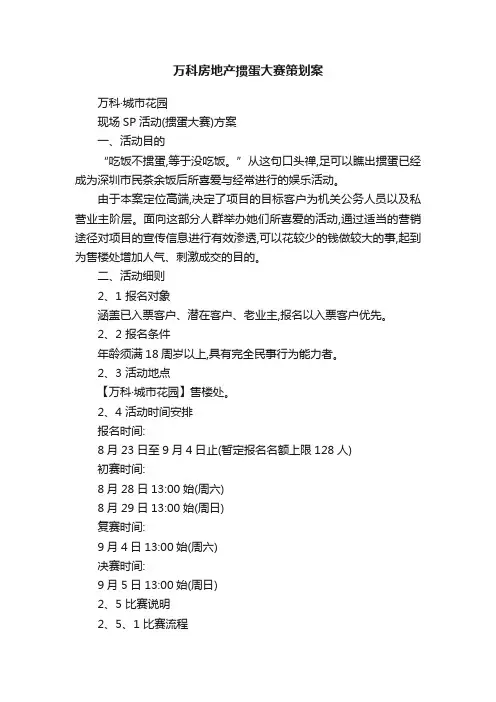 万科房地产掼蛋大赛策划案

万科·城市花园

现场 SP 活动(掼蛋大赛)方案

一、活动目的

“吃饭不掼蛋,等于没吃饭。”从这句口头禅,足可以瞧出掼蛋已经成为深圳市民茶余饭后所喜爱与经常进行的娱乐活动。

由于本案定位高端,决定了项目的目标客户为机关公务人员以及私营业主阶层。面向这部分人群举办她们所喜爱的活动,通过适当的营销途径对项目的宣传信息进行有效渗透,可以花较少的钱做较大的事,起到为售楼处增加人气、刺激成交的目的。

二、活动细则

2、1 报名对象

涵盖已入票客户、潜在客户、老业主,报名以入票客户优先。

2、2 报名条件

年龄须满 18 周岁以上,具有完全民事行为能力者。

2、3 活动地点

【万科·城市花园】售楼处。

2、4 活动时间安排

报名时间:

8 月 23 日至 9 月 4 日止(暂定报名名额上限 128 人)

初赛时间:

8 月 28 日 13:00 始(周六)

8 月 29 日 13:00 始(周日)

复赛时间:

9 月 4 日 13:00 始(周六)

决赛时间:

9 月 5 日 13:00 始(周日)

2、5 比赛说明

2、5、1 比赛流程